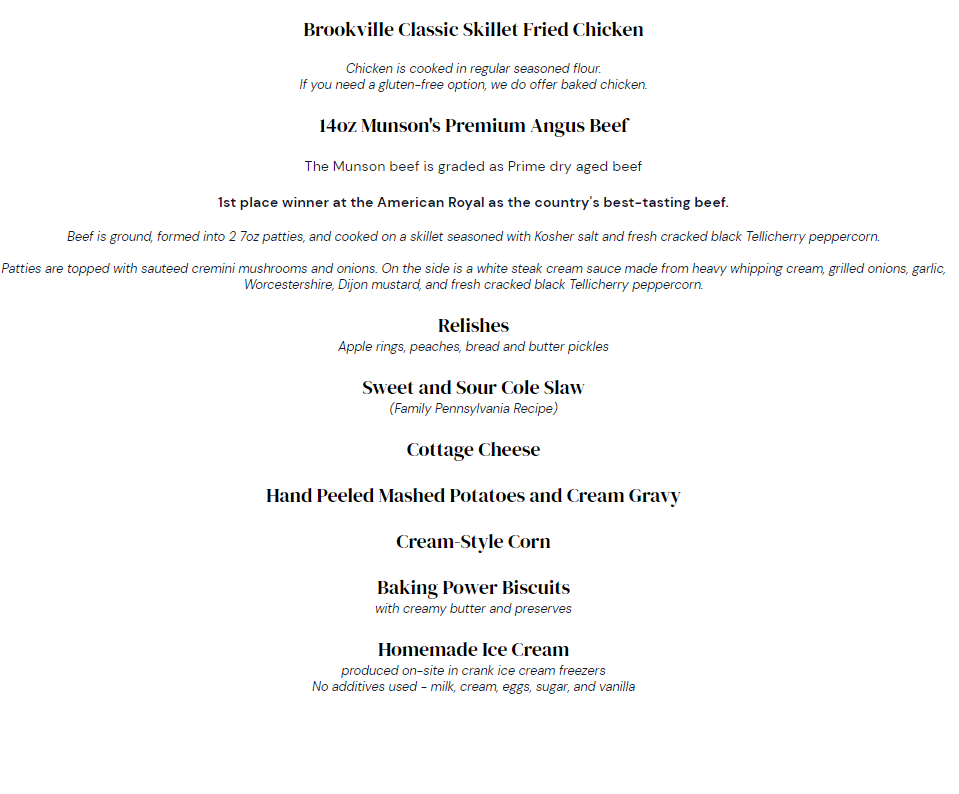 Brookville Classic Skillet Fried Chicken

Chicken is cooked in regular seasoned flour.
If you need a gluten-free option, we do offer baked chicken.

14oz Munson's Premium Angus Beef

The Munson beef is graded as Prime dry aged beef

1st place winner at the American Royal as the country's best-tasting beef.

Beef is ground, formed into 2 7oz patties, and cooked on a skillet seasoned with Kosher salt and fresh cracked black Tellicherry peppercorn.

Patties are topped with sauteed cremini mushrooms and onions. On the side is a white steak cream sauce made from heavy whipping cream, grilled onions, garlic, Worcestershire, Dijon mustard, and fresh cracked black Tellicherry peppercorn.

Relishes
Apple rings, peaches, bread and butter pickles

Sweet and Sour Cole Slaw
(Family Pennsylvania Recipe)

Cottage Cheese

Hand Peeled Mashed Potatoes and Cream Gravy

Cream-Style Corn

Baking Power Biscuits
with creamy butter and preserves

Homemade Ice Cream
produced on-site in crank ice cream freezers
No additives used - milk, cream, eggs, sugar, and vanilla